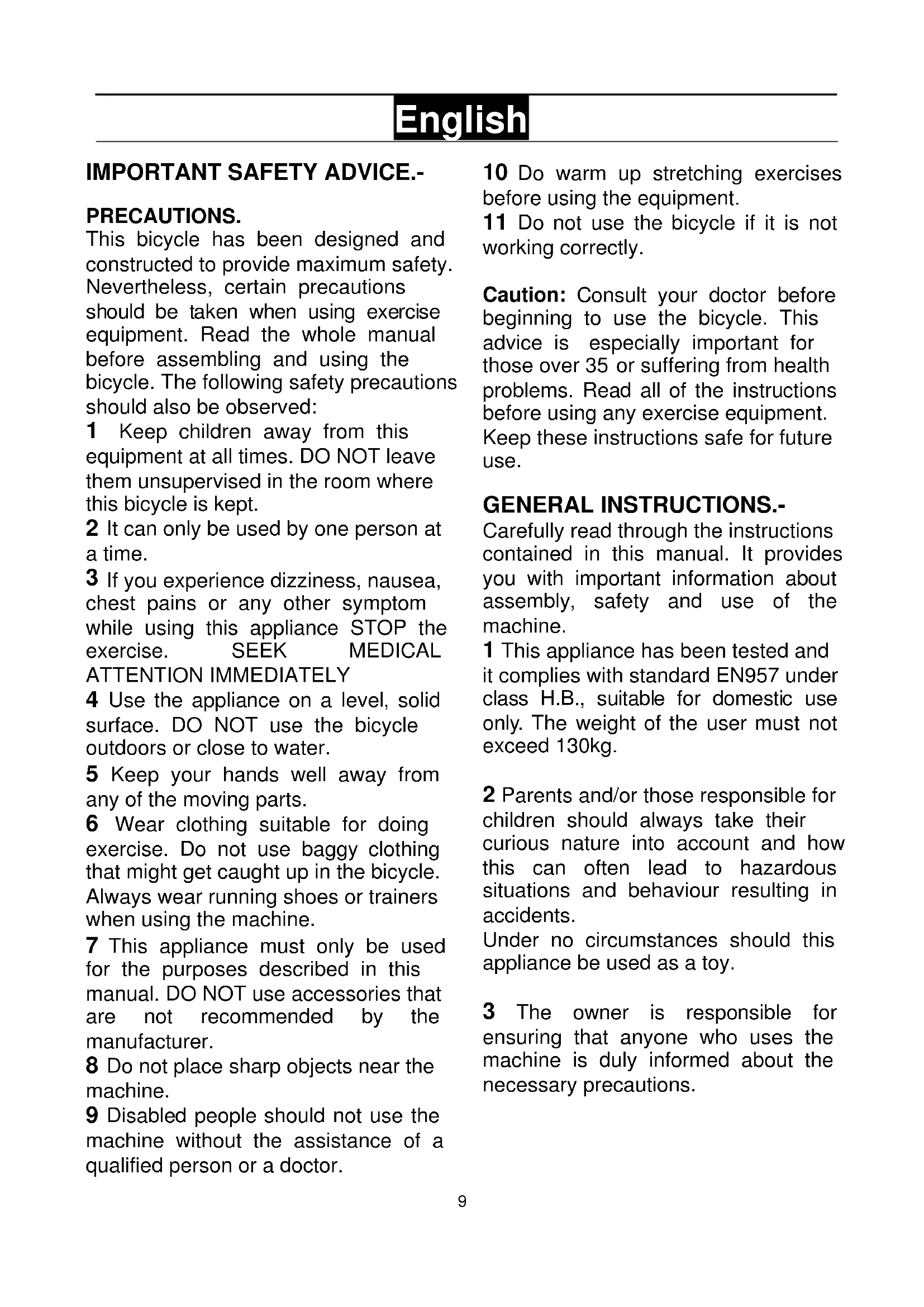 English

IMPORTANT SAFETY ADVICE.-

PRECAUTIONS.
This bicycle has been designed and constructed to provide maximum safety. Nevertheless, certain precautions should be taken when using exercise equipment. Read the whole manual before assembling and using the bicycle. The following safety precautions should also be observed:
1 Keep children away from this equipment at all times. DO NOT leave them unsupervised in the room where this bicycle is kept.
2 It can only be used by one person at a time.
3 If you experience dizziness, nausea, chest pains or any other symptom while using this appliance STOP the exercise. SEEK MEDICAL ATTENTION IMMEDIATELY
4 Use the appliance on a level, solid surface. DO NOT use the bicycle outdoors or close to water.
5 Keep your hands well away from any of the moving parts.
6 Wear clothing suitable for doing exercise. Do not use baggy clothing that might get caught up in the bicycle. Always wear running shoes or trainers when using the machine.
7 This appliance must only be used for the purposes described in this manual. DO NOT use accessories that are not recommended by the manufacturer.
8 Do not place sharp objects near the machine.
9 Disabled people should not use the machine without the assistance of a qualified person or a doctor.
10 Do warm up stretching exercises before using the equipment.
11 Do not use the bicycle if it is not working correctly.

Caution: Consult your doctor before beginning to use the bicycle. This advice is especially important for those over 35 or suffering from health problems. Read all of the instructions before using any exercise equipment. Keep these instructions safe for future use.

GENERAL INSTRUCTIONS.-
Carefully read through the instructions contained in this manual. It provides you with important information about assembly, safety and use of the machine.
1 This appliance has been tested and it complies with standard EN957 under class H.B., suitable for domestic use only. The weight of the user must not exceed 130kg.

2 Parents and/or those responsible for children should always take their curious nature into account and how this can often lead to hazardous situations and behaviour resulting in accidents.
Under no circumstances should this appliance be used as a toy.

3 The owner is responsible for ensuring that anyone who uses the machine is duly informed about the necessary precautions.

9